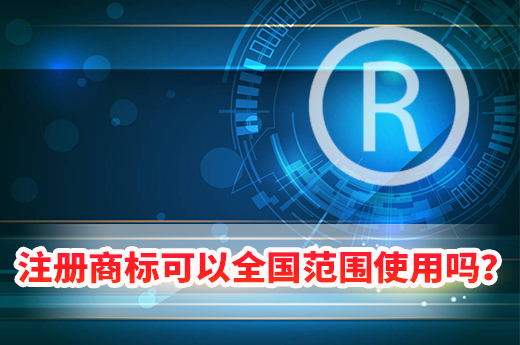 ®

注册商标可以全国范围使用吗?